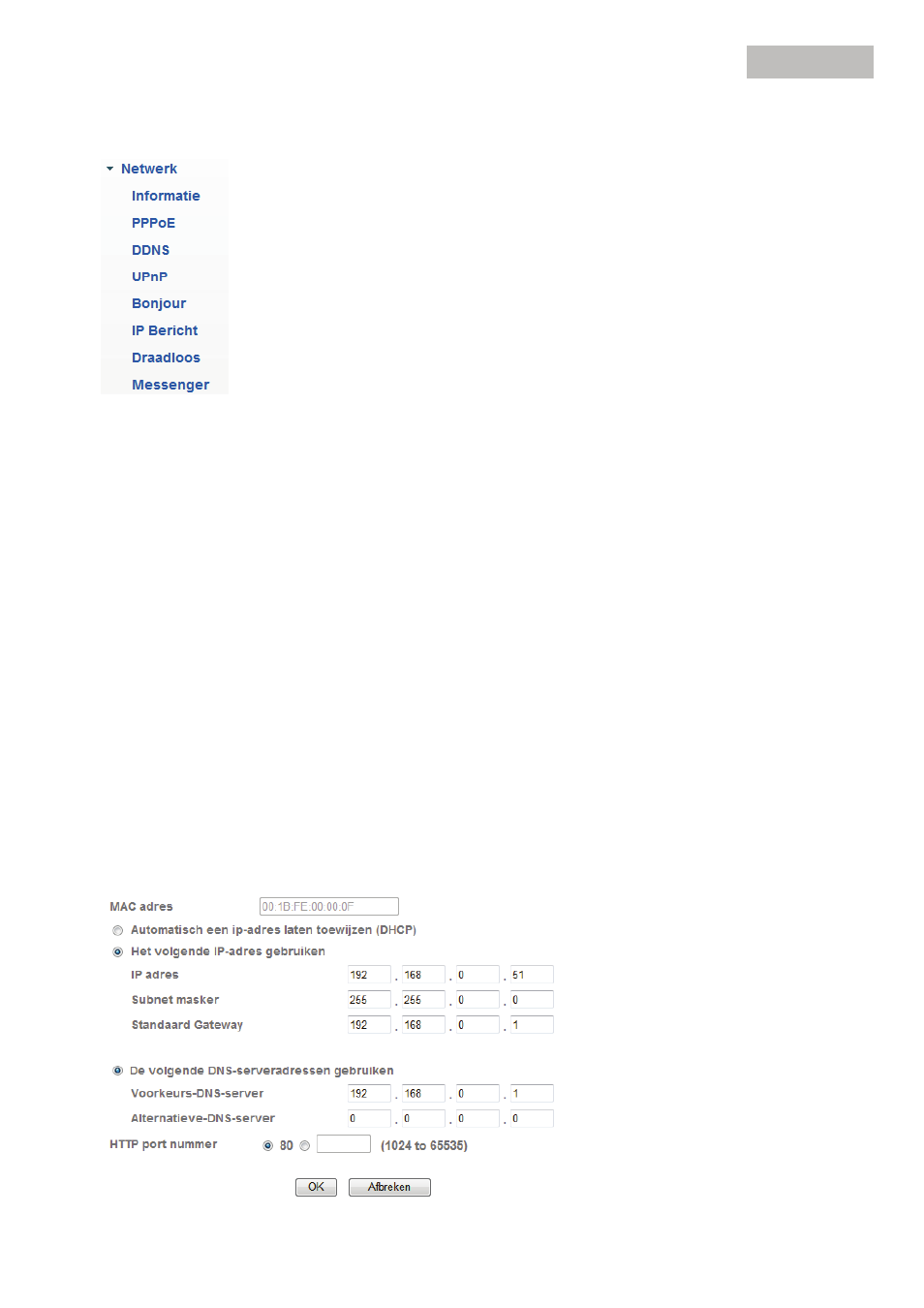 Netwerk
Informatie
PPPoE
DDNS
UPnP
Bonjour
IP Bericht
Draadloos
Messenger

MAC adres 00:1B:FE:00:00:0F
Automatisch een ip-adres laten toewijzen (DHCP)
Het volgende IP-adres gebruiken
IP adres 192 . 168 . 0 . 51
Subnet masker 255 . 255 . 0 . 0
Standaard Gateway 192 . 168 . 0 . 1

De volgende DNS-serveradressen gebruiken
Voorkeurs-DNS-server 192 . 168 . 0 . 1
Alternatieve-DNS-server 0 . 0 . 0 . 0
HTTP port nummer 80 (1024 to 65535)

OK Afbreken